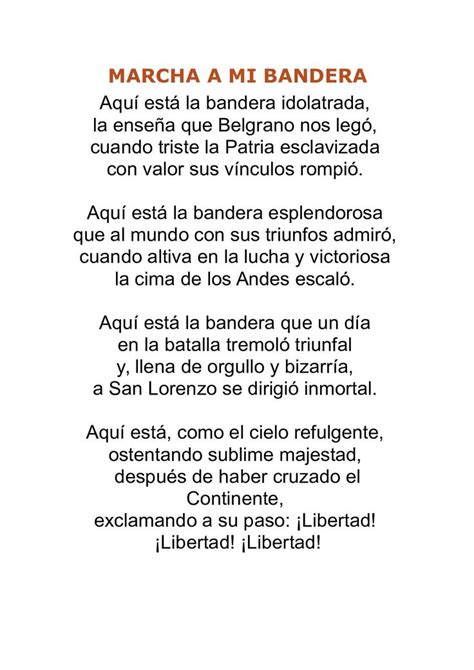 MARCHA A MI BANDERA

Aquí está la bandera idolatrada,
la enseña que Belgrano nos legó,
cuando triste la Patria esclavizada
con valor sus vínculos rompió.

Aquí está la bandera esplendorosa
que al mundo con sus triunfos admiró,
cuando altiva en la lucha y victoriosa
la cima de los Andes escaló.

Aquí está la bandera que un día
en la batalla tremoló triunfal
y, llena de orgullo y bizarría,
a San Lorenzo se dirigió inmortal.

Aquí está, como el cielo refulgente,
ostentando sublime majestad,
después de haber cruzado el
Continente,
exclamando a su paso: ¡Libertad!
¡Libertad! ¡Libertad!